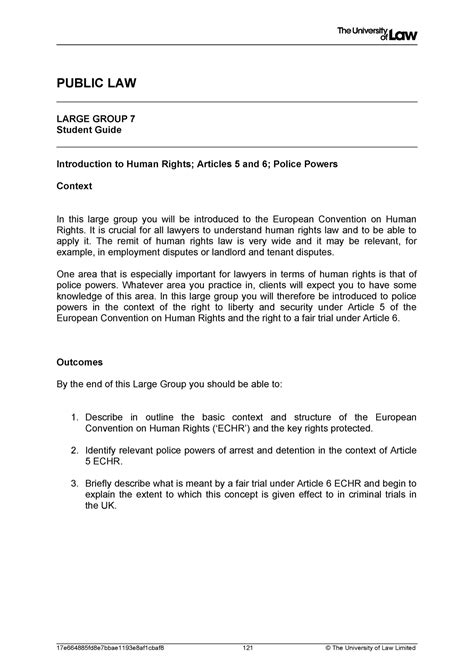 The University of Law

PUBLIC LAW

LARGE GROUP 7
Student Guide

Introduction to Human Rights; Articles 5 and 6; Police Powers

Context

In this large group you will be introduced to the European Convention on Human Rights. It is crucial for all lawyers to understand human rights law and to be able to apply it. The remit of human rights law is very wide and it may be relevant, for example, in employment disputes or landlord and tenant disputes.

One area that is especially important for lawyers in terms of human rights is that of police powers. Whatever area you practice in, clients will expect you to have some knowledge of this area. In this large group you will therefore be introduced to police powers in the context of the right to liberty and security under Article 5 of the European Convention on Human Rights and the right to a fair trial under Article 6.

Outcomes

By the end of this Large Group you should be able to:

1. Describe in outline the basic context and structure of the European Convention on Human Rights ('ECHR') and the key rights protected.

2. Identify relevant police powers of arrest and detention in the context of Article 5 ECHR.

3. Briefly describe what is meant by a fair trial under Article 6 ECHR and begin to explain the extent to which this concept is given effect to in criminal trials in the UK.

17e664885fd8e7bbae1193e8af1cbaf8 121 © The University of Law Limited